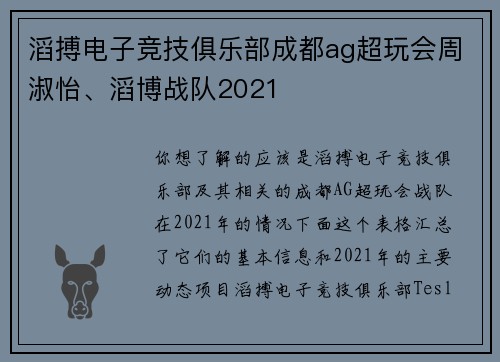 滔搏电子竞技俱乐部成都ag超玩会周淑怡、滔博战队2021

你想了解的应该是滔搏电子竞技俱乐部及其相关的成都AG超玩会战队在2021年的情况下面这个表格汇总了它们的基本信息和2021年的主要动态项目滔搏电子竞技俱乐部Tes1